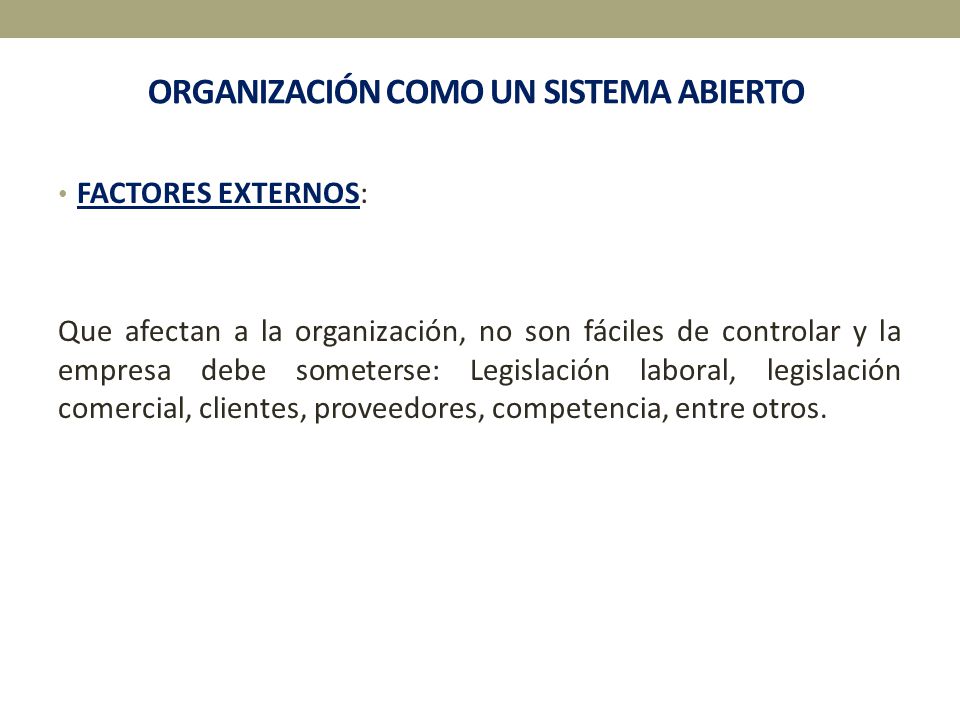 ORGANIZACIÓN COMO UN SISTEMA ABIERTO

• FACTORES EXTERNOS:

Que afectan a la organización, no son fáciles de controlar y la empresa debe someterse: Legislación laboral, legislación comercial, clientes, proveedores, competencia, entre otros.